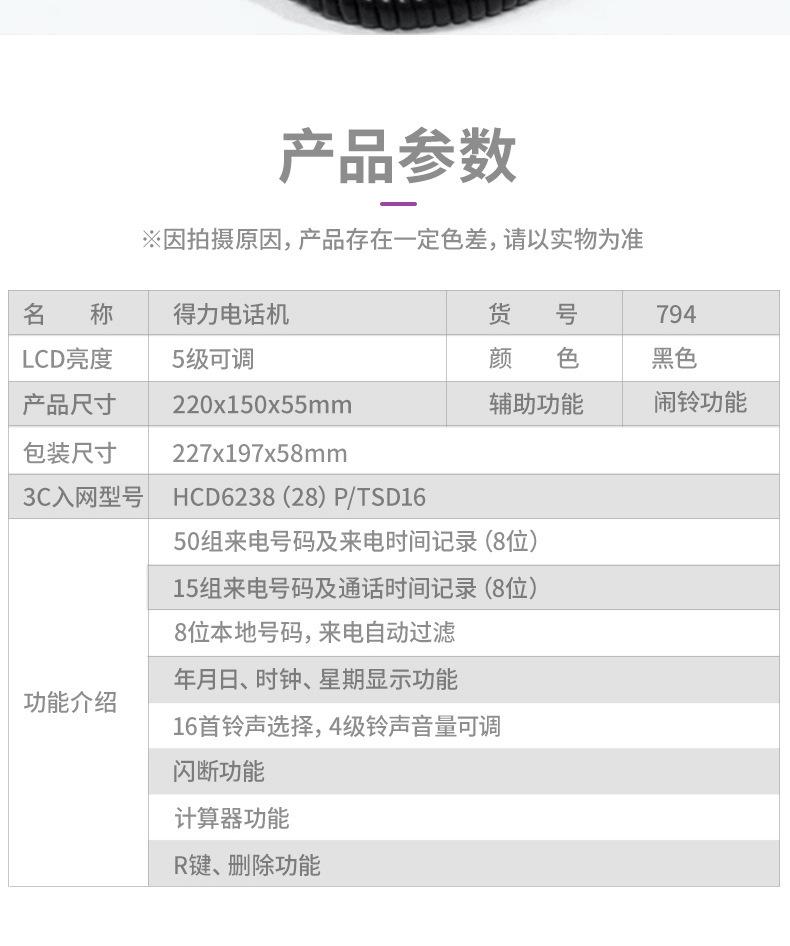 产品参数

※因拍摄原因，产品存在一定色差，请以实物为准

| 名　称 | 得力电话机 | 货　号 | 794 |
|---|---|---|---|
| LCD亮度 | 5级可调 | 颜　色 | 黑色 |
| 产品尺寸 | 220x150x55mm | 辅助功能 | 闹铃功能 |
| 包装尺寸 | 227x197x58mm | | |
| 3C入网型号 | HCD6238（28）P/TSD16 | | |
| 功能介绍 | 50组来电号码及来电时间记录（8位） | | |
| | 15组来电号码及通话时间记录（8位） | | |
| | 8位本地号码，来电自动过滤 | | |
| | 年月日、时钟、星期显示功能 | | |
| | 16首铃声选择，4级铃声音量可调 | | |
| | 闪断功能 | | |
| | 计算器功能 | | |
| | R键、删除功能 | | |